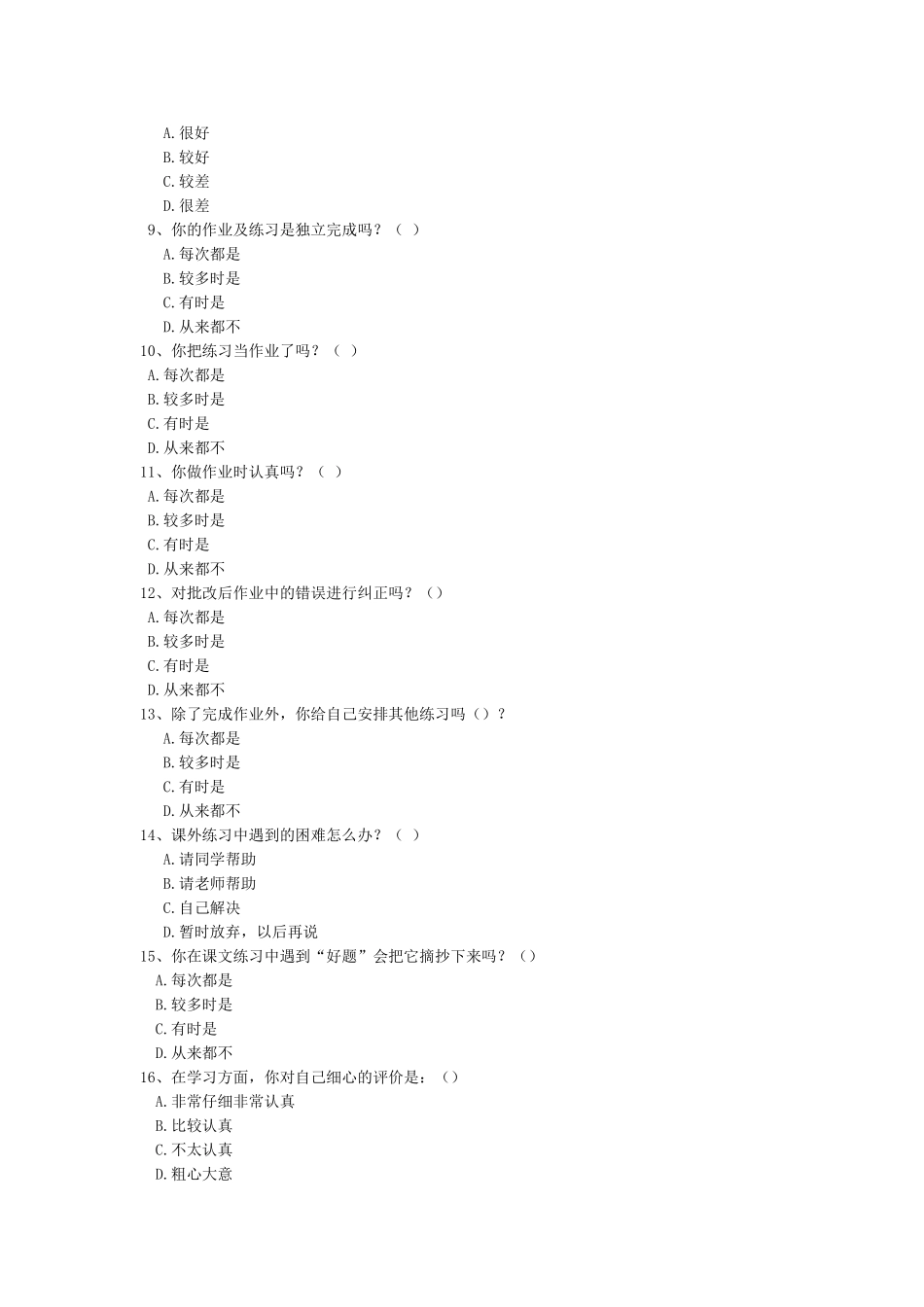 A.很好
B.较好
C.较差
D.很差
9、你的作业及练习是独立完成吗？（ ）
A.每次都是
B.较多时是
C.有时是
D.从来都不
10、你把练习当作业了吗？（ ）
A.每次都是
B.较多时是
C.有时是
D.从来都不
11、你做作业时认真吗？（ ）
A.每次都是
B.较多时是
C.有时是
D.从来都不
12、对批改后作业中的错误进行纠正吗？（）
A.每次都是
B.较多时是
C.有时是
D.从来都不
13、除了完成作业外，你给自己安排其他练习吗（）？
A.每次都是
B.较多时是
C.有时是
D.从来都不
14、课外练习中遇到的困难怎么办？（ ）
A.请同学帮助
B.请老师帮助
C.自己解决
D.暂时放弃，以后再说
15、你在课文练习中遇到“好题”会把它摘抄下来吗？（）
A.每次都是
B.较多时是
C.有时是
D.从来都不
16、在学习方面，你对自己细心的评价是：（）
A.非常仔细非常认真
B.比较认真
C.不太认真
D.粗心大意